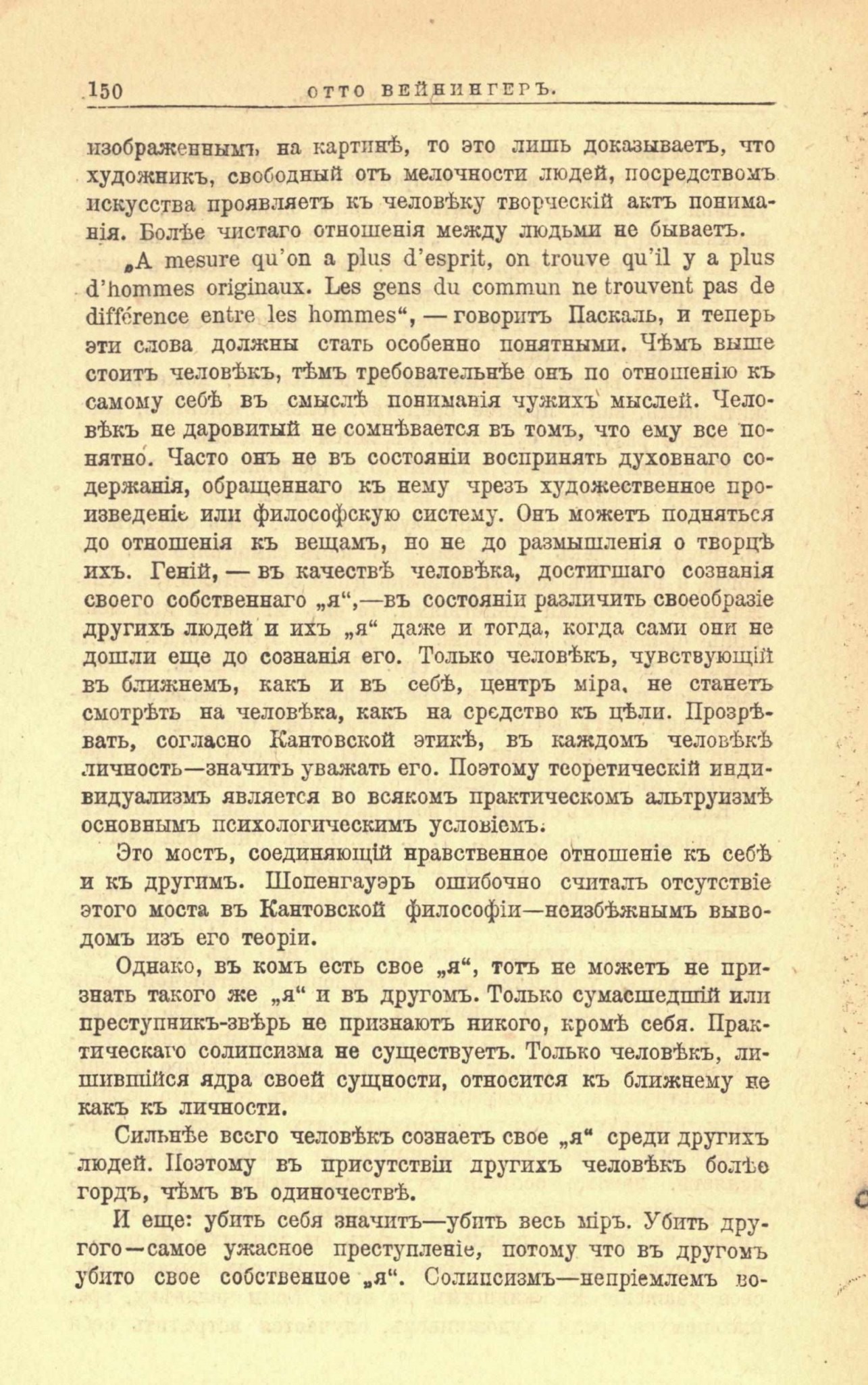 150 ОТТО ВЕЙНИНГЕРЪ.

изображеннымъ на картинѣ, то это лишь доказываетъ, что художникъ, свободный отъ мелочности людей, посредствомъ искусства проявляетъ къ человѣку творческій актъ пониманія. Болѣе чистаго отношенія между людьми не бываетъ.

„A mesure qu'on a plus d'esprit, on trouve qu'il y a plus d'hommes originaux. Les gens du commun ne trouvent pas de différence entre les hommes“, — говоритъ Паскаль, и теперь эти слова должны стать особенно понятными. Чѣмъ выше стоитъ человѣкъ, тѣмъ требовательнѣе онъ по отношенію къ самому себѣ въ смыслѣ пониманія чужихъ мыслей. Человѣкъ не даровитый не сомнѣвается въ томъ, что ему все понятно. Часто онъ не въ состояніи воспринять духовнаго содержанія, обращеннаго къ нему чрезъ художественное произведеніе или философскую систему. Онъ можетъ подняться до отношенія къ вещамъ, но не до размышленія о творцѣ ихъ. Геній, — въ качествѣ человѣка, достигшаго сознанія своего собственнаго „я“,—въ состояніи различить своеобразіе другихъ людей и ихъ „я“ даже и тогда, когда сами они не дошли еще до сознанія его. Только человѣкъ, чувствующій въ ближнемъ, какъ и въ себѣ, центръ міра, не станетъ смотрѣть на человѣка, какъ на средство къ цѣли. Прозрѣвать, согласно Кантовской этикѣ, въ каждомъ человѣкѣ личность—значитъ уважать его. Поэтому теоретическій индивидуализмъ является во всякомъ практическомъ альтруизмѣ основнымъ психологическимъ условіемъ.

Это мостъ, соединяющій нравственное отношеніе къ себѣ и къ другимъ. Шопенгауэръ ошибочно считалъ отсутствіе этого моста въ Кантовской философіи—неизбѣжнымъ выводомъ изъ его теоріи.

Однако, въ комъ есть свое „я“, тотъ не можетъ не признать такого же „я“ и въ другомъ. Только сумасшедшій или преступникъ-звѣрь не признаютъ никого, кромѣ себя. Практическаго солипсизма не существуетъ. Только человѣкъ, лишившійся ядра своей сущности, относится къ ближнему не какъ къ личности.

Сильнѣе всего человѣкъ сознаетъ свое „я“ среди другихъ людей. Поэтому въ присутствіи другихъ человѣкъ болѣе гордъ, чѣмъ въ одиночествѣ.

И еще: убить себя значитъ—убить весь міръ. Убить другого—самое ужасное преступленіе, потому что въ другомъ убито свое собственное „я“. Солипсизмъ—непріемлемъ во-